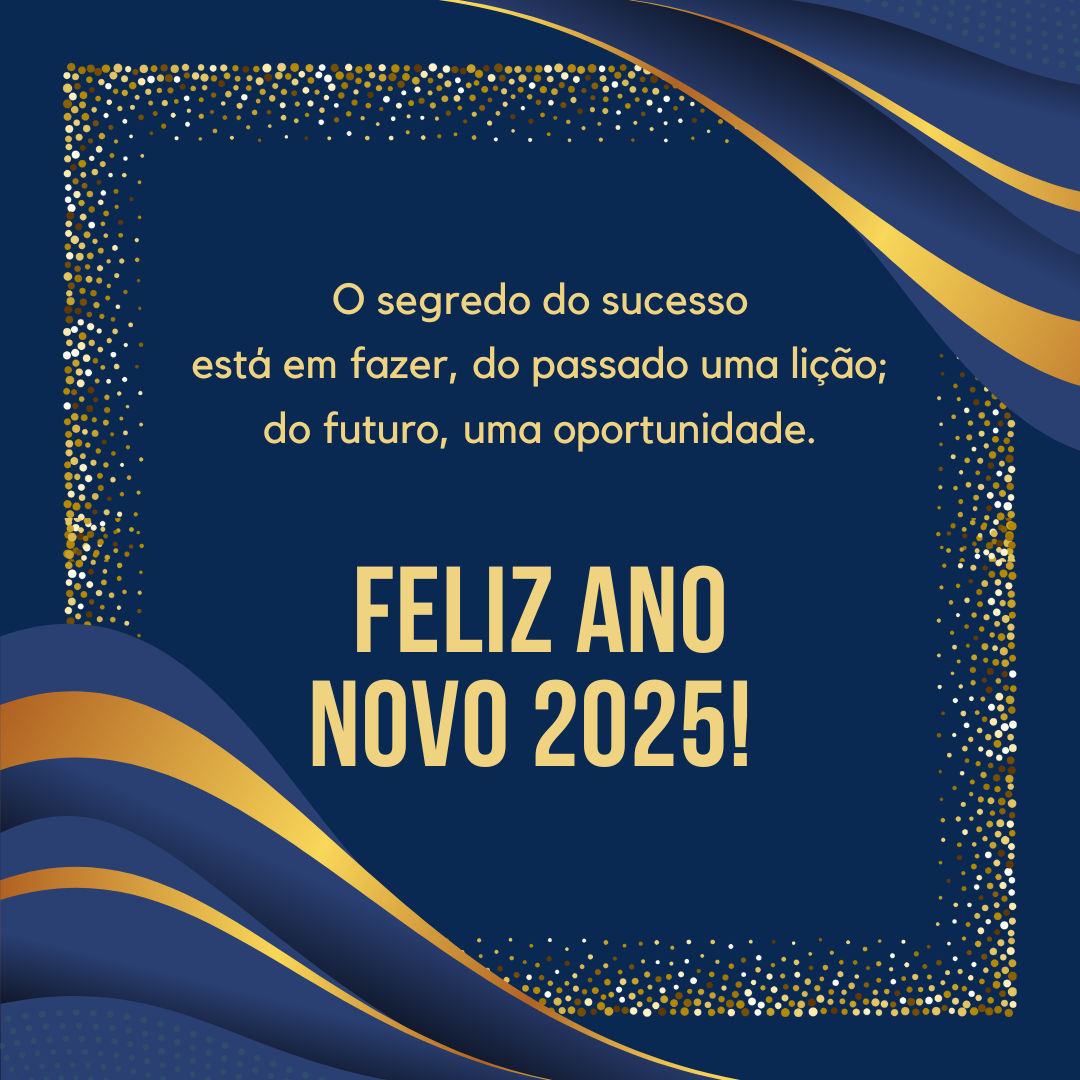 O segredo do sucesso
está em fazer, do passado uma lição;
do futuro, uma oportunidade.

FELIZ ANO
NOVO 2025!